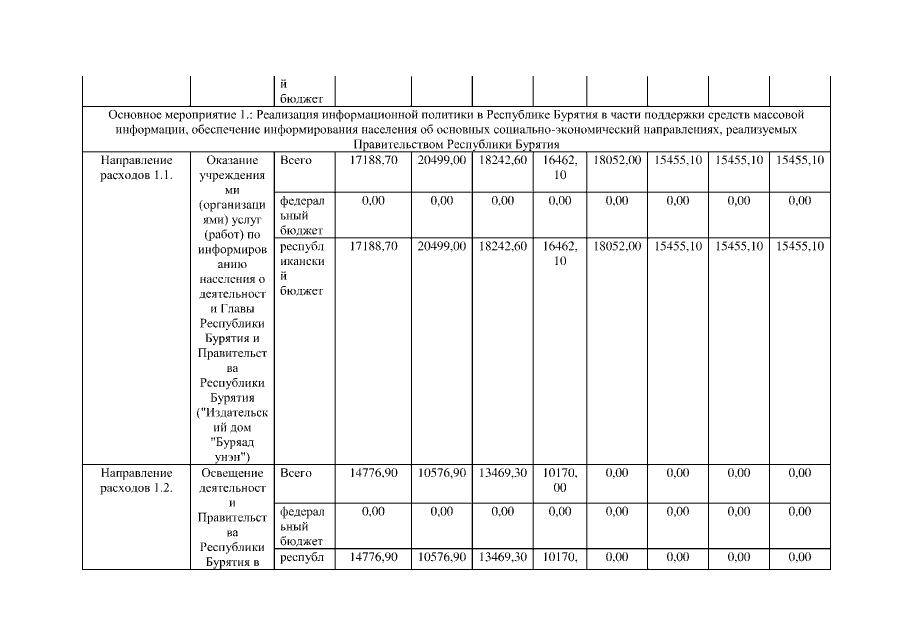 | | | й бюджет | | | | | | | | |
|---|---|---|---|---|---|---|---|---|---|---|
| Основное мероприятие 1.: Реализация информационной политики в Республике Бурятия в части поддержки средств массовой информации, обеспечение информирования населения об основных социально-экономический направлениях, реализуемых Правительством Республики Бурятия | | | | | | | | | | |
| Направление расходов 1.1. | Оказание учреждениями (организациями) услуг (работ) по информированию населения о деятельности Главы Республики Бурятия и Правительства Республики Бурятия ("Издательский дом "Буряад унэн") | Всего | 17188,70 | 20499,00 | 18242,60 | 16462,10 | 18052,00 | 15455,10 | 15455,10 | 15455,10 |
| | | федеральный бюджет | 0,00 | 0,00 | 0,00 | 0,00 | 0,00 | 0,00 | 0,00 | 0,00 |
| | | республиканский бюджет | 17188,70 | 20499,00 | 18242,60 | 16462,10 | 18052,00 | 15455,10 | 15455,10 | 15455,10 |
| Направление расходов 1.2. | Освещение деятельности Правительства Республики Бурятия в | Всего | 14776,90 | 10576,90 | 13469,30 | 10170,00 | 0,00 | 0,00 | 0,00 | 0,00 |
| | | федеральный бюджет | 0,00 | 0,00 | 0,00 | 0,00 | 0,00 | 0,00 | 0,00 | 0,00 |
| | | республ | 14776,90 | 10576,90 | 13469,30 | 10170, | 0,00 | 0,00 | 0,00 | 0,00 |